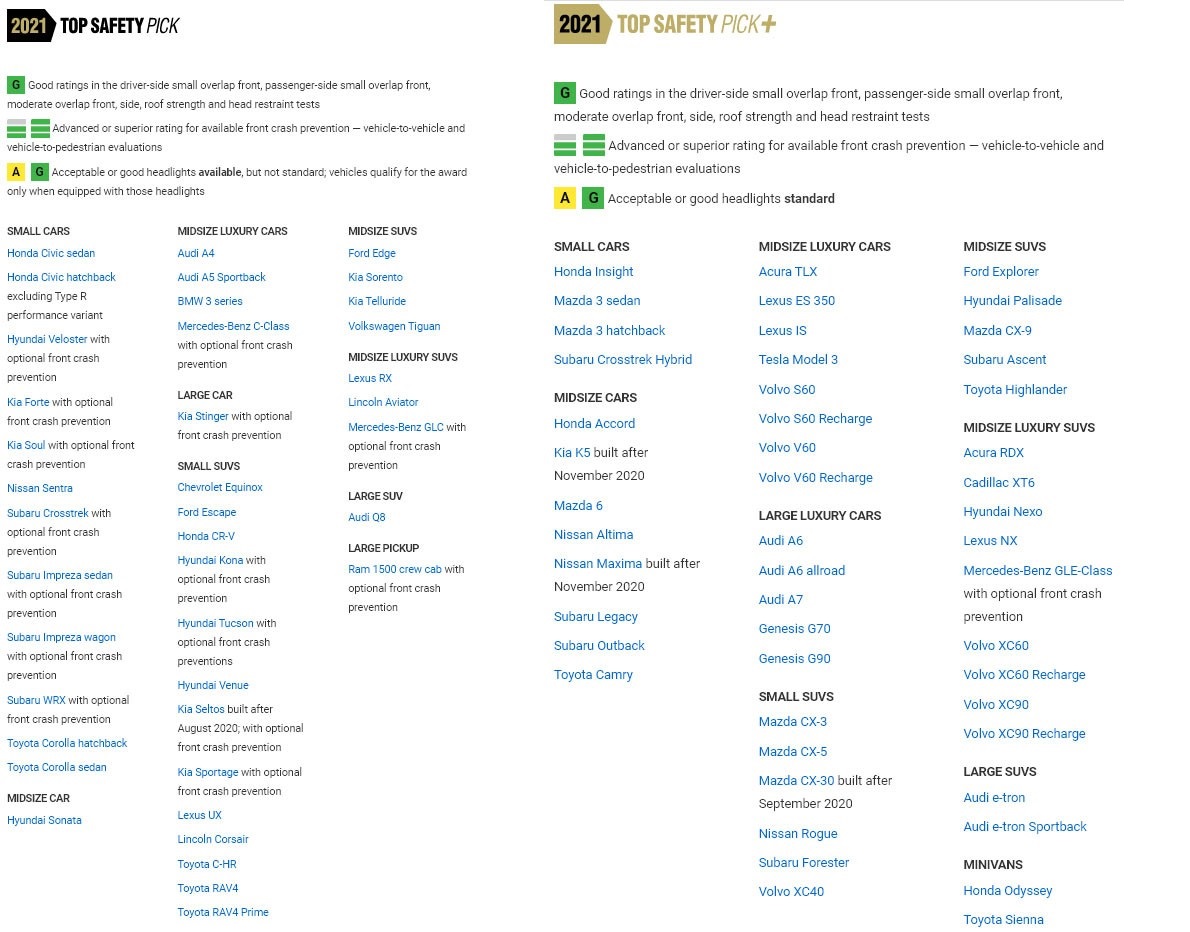 2021 TOP SAFETY PICK

G Good ratings in the driver-side small overlap front, passenger-side small overlap front, moderate overlap front, side, roof strength and head restraint tests

Advanced or superior rating for available front crash prevention — vehicle-to-vehicle and vehicle-to-pedestrian evaluations

A G Acceptable or good headlights available, but not standard; vehicles qualify for the award only when equipped with those headlights

SMALL CARS
Honda Civic sedan
Honda Civic hatchback excluding Type R performance variant
Hyundai Veloster with optional front crash prevention
Kia Forte with optional front crash prevention
Kia Soul with optional front crash prevention
Nissan Sentra
Subaru Crosstrek with optional front crash prevention
Subaru Impreza sedan with optional front crash prevention
Subaru Impreza wagon with optional front crash prevention
Subaru WRX with optional front crash prevention
Toyota Corolla hatchback
Toyota Corolla sedan

MIDSIZE CAR
Hyundai Sonata

MIDSIZE LUXURY CARS
Audi A4
Audi A5 Sportback
BMW 3 series
Mercedes-Benz C-Class with optional front crash prevention

LARGE CAR
Kia Stinger with optional front crash prevention

SMALL SUVS
Chevrolet Equinox
Ford Escape
Honda CR-V
Hyundai Kona with optional front crash prevention
Hyundai Tucson with optional front crash preventions
Hyundai Venue
Kia Seltos built after August 2020; with optional front crash prevention
Kia Sportage with optional front crash prevention
Lexus UX
Lincoln Corsair
Toyota C-HR
Toyota RAV4
Toyota RAV4 Prime

MIDSIZE SUVS
Ford Edge
Kia Sorento
Kia Telluride
Volkswagen Tiguan

MIDSIZE LUXURY SUVS
Lexus RX
Lincoln Aviator
Mercedes-Benz GLC with optional front crash prevention

LARGE SUV
Audi Q8

LARGE PICKUP
Ram 1500 crew cab with optional front crash prevention

2021 TOP SAFETY PICK+

G Good ratings in the driver-side small overlap front, passenger-side small overlap front, moderate overlap front, side, roof strength and head restraint tests

Advanced or superior rating for available front crash prevention — vehicle-to-vehicle and vehicle-to-pedestrian evaluations

A G Acceptable or good headlights standard

SMALL CARS
Honda Insight
Mazda 3 sedan
Mazda 3 hatchback
Subaru Crosstrek Hybrid

MIDSIZE CARS
Honda Accord
Kia K5 built after November 2020
Mazda 6
Nissan Altima
Nissan Maxima built after November 2020
Subaru Legacy
Subaru Outback
Toyota Camry

MIDSIZE LUXURY CARS
Acura TLX
Lexus ES 350
Lexus IS
Tesla Model 3
Volvo S60
Volvo S60 Recharge
Volvo V60
Volvo V60 Recharge

LARGE LUXURY CARS
Audi A6
Audi A6 allroad
Audi A7
Genesis G70
Genesis G90

SMALL SUVS
Mazda CX-3
Mazda CX-5
Mazda CX-30 built after September 2020
Nissan Rogue
Subaru Forester
Volvo XC40

MIDSIZE SUVS
Ford Explorer
Hyundai Palisade
Mazda CX-9
Subaru Ascent
Toyota Highlander

MIDSIZE LUXURY SUVS
Acura RDX
Cadillac XT6
Hyundai Nexo
Lexus NX
Mercedes-Benz GLE-Class with optional front crash prevention
Volvo XC60
Volvo XC60 Recharge
Volvo XC90
Volvo XC90 Recharge

LARGE SUVS
Audi e-tron
Audi e-tron Sportback

MINIVANS
Honda Odyssey
Toyota Sienna